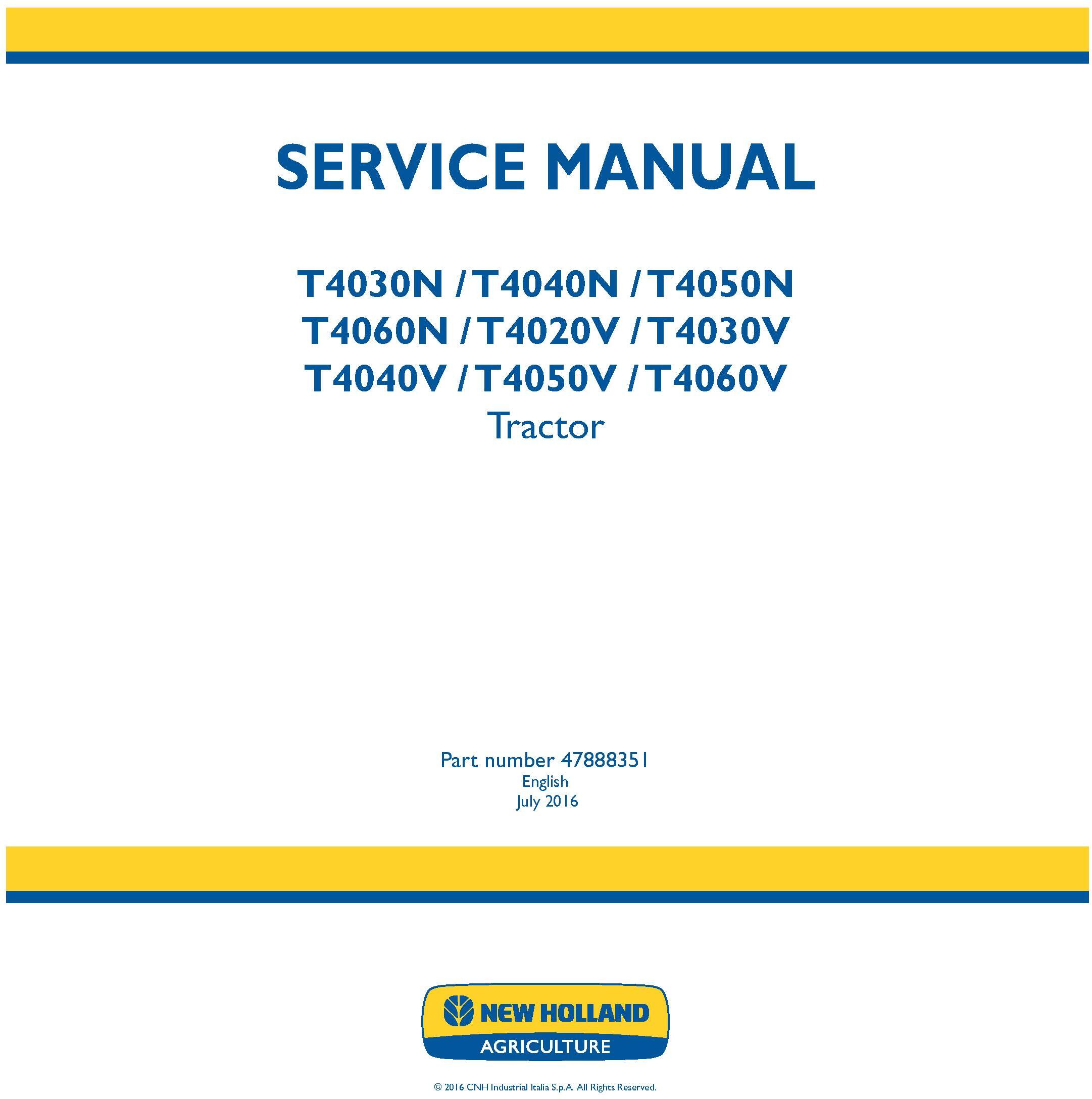 SERVICE MANUAL

T4030N / T4040N / T4050N
T4060N / T4020V / T4030V
T4040V / T4050V / T4060V
Tractor

Part number 47888351
English
July 2016

NEW HOLLAND
AGRICULTURE

© 2016 CNH Industrial Italia S.p.A. All Rights Reserved.